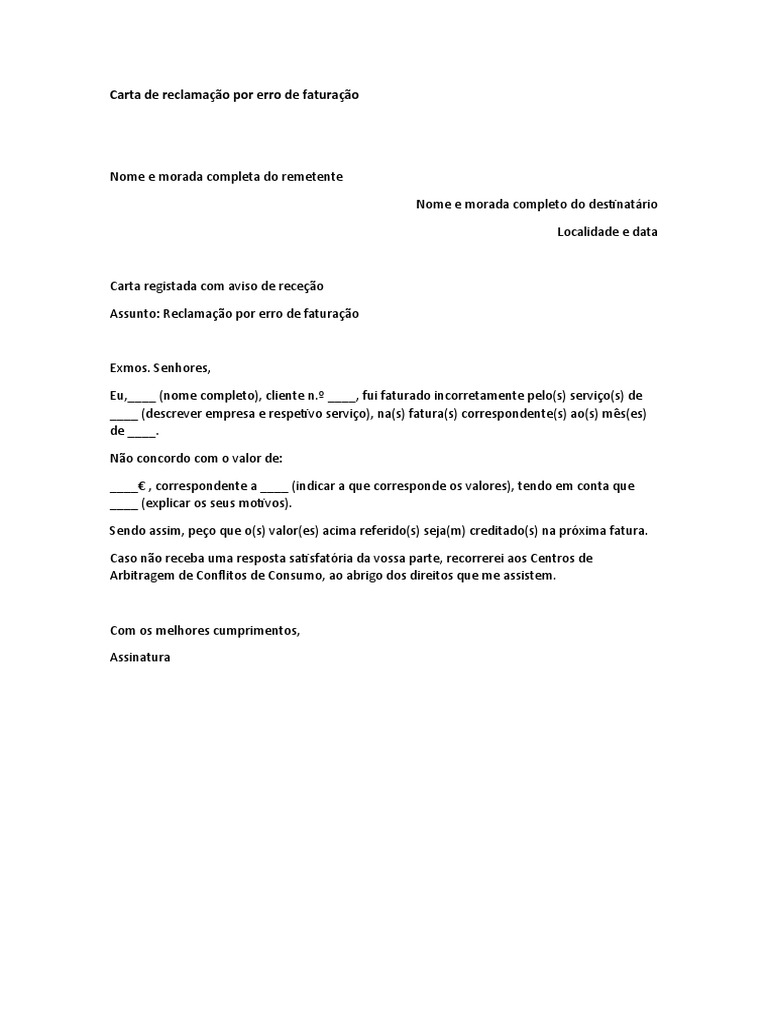 Carta de reclamação por erro de faturação

Nome e morada completa do remetente

Nome e morada completo do destinatário

Localidade e data

Carta registada com aviso de receção

Assunto: Reclamação por erro de faturação

Exmos. Senhores,

Eu,____ (nome completo), cliente n.º ____, fui faturado incorretamente pelo(s) serviço(s) de ____ (descrever empresa e respetivo serviço), na(s) fatura(s) correspondente(s) ao(s) mês(es) de ____.

Não concordo com o valor de:

____€ , correspondente a ____ (indicar a que corresponde os valores), tendo em conta que ____ (explicar os seus motivos).

Sendo assim, peço que o(s) valor(es) acima referido(s) seja(m) creditado(s) na próxima fatura.

Caso não receba uma resposta satisfatória da vossa parte, recorrerei aos Centros de Arbitragem de Conflitos de Consumo, ao abrigo dos direitos que me assistem.

Com os melhores cumprimentos,

Assinatura